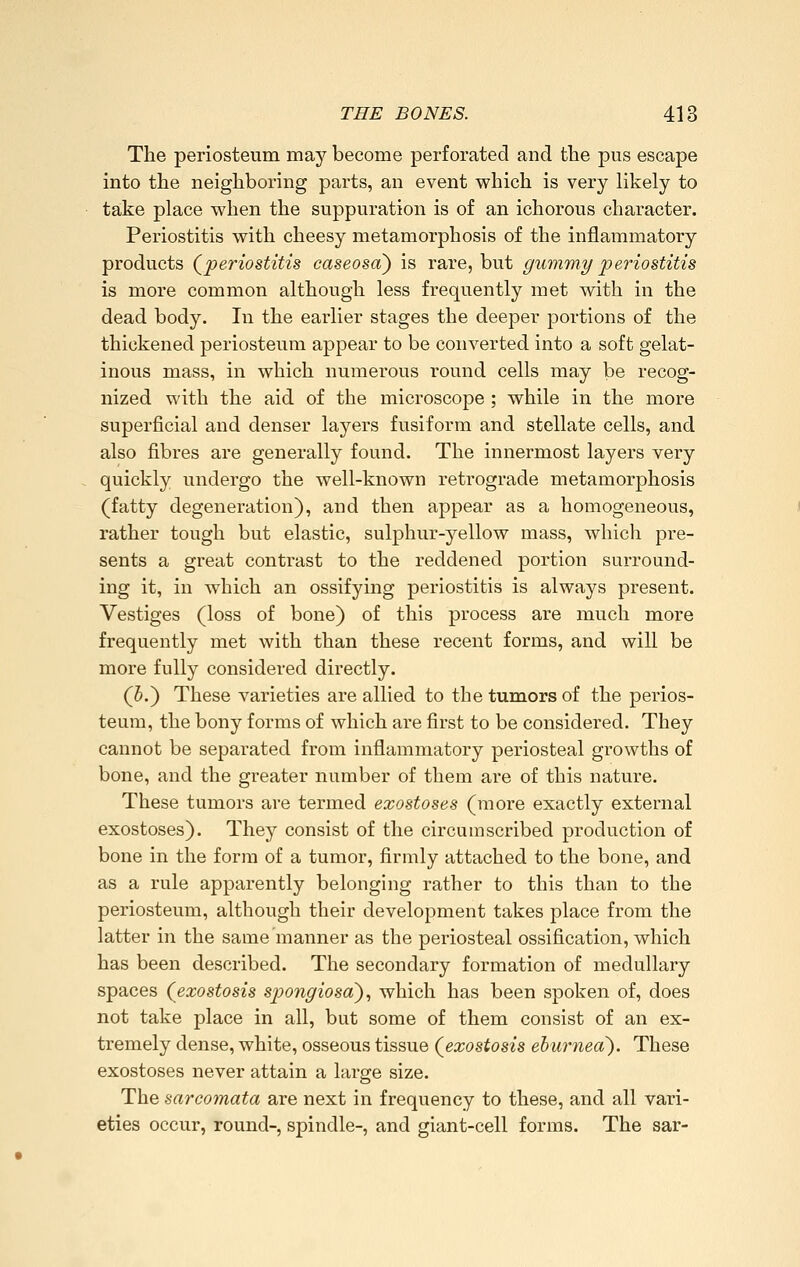 THE BONES. 413

The periosteum may become perforated and the pus escape into the neighboring parts, an event which is very likely to take place when the suppuration is of an ichorous character. Periostitis with cheesy metamorphosis of the inflammatory products (periostitis caseosa) is rare, but gummy periostitis is more common although less frequently met with in the dead body. In the earlier stages the deeper portions of the thickened periosteum appear to be converted into a soft gelatinous mass, in which numerous round cells may be recognized with the aid of the microscope ; while in the more superficial and denser layers fusiform and stellate cells, and also fibres are generally found. The innermost layers very quickly undergo the well-known retrograde metamorphosis (fatty degeneration), and then appear as a homogeneous, rather tough but elastic, sulphur-yellow mass, which presents a great contrast to the reddened portion surrounding it, in which an ossifying periostitis is always present. Vestiges (loss of bone) of this process are much more frequently met with than these recent forms, and will be more fully considered directly.

(b.) These varieties are allied to the tumors of the periosteum, the bony forms of which are first to be considered. They cannot be separated from inflammatory periosteal growths of bone, and the greater number of them are of this nature. These tumors are termed exostoses (more exactly external exostoses). They consist of the circumscribed production of bone in the form of a tumor, firmly attached to the bone, and as a rule apparently belonging rather to this than to the periosteum, although their development takes place from the latter in the same manner as the periosteal ossification, which has been described. The secondary formation of medullary spaces (exostosis spongiosa), which has been spoken of, does not take place in all, but some of them consist of an extremely dense, white, osseous tissue (exostosis eburnea). These exostoses never attain a large size.

The sarcomata are next in frequency to these, and all varieties occur, round-, spindle-, and giant-cell forms. The sar-